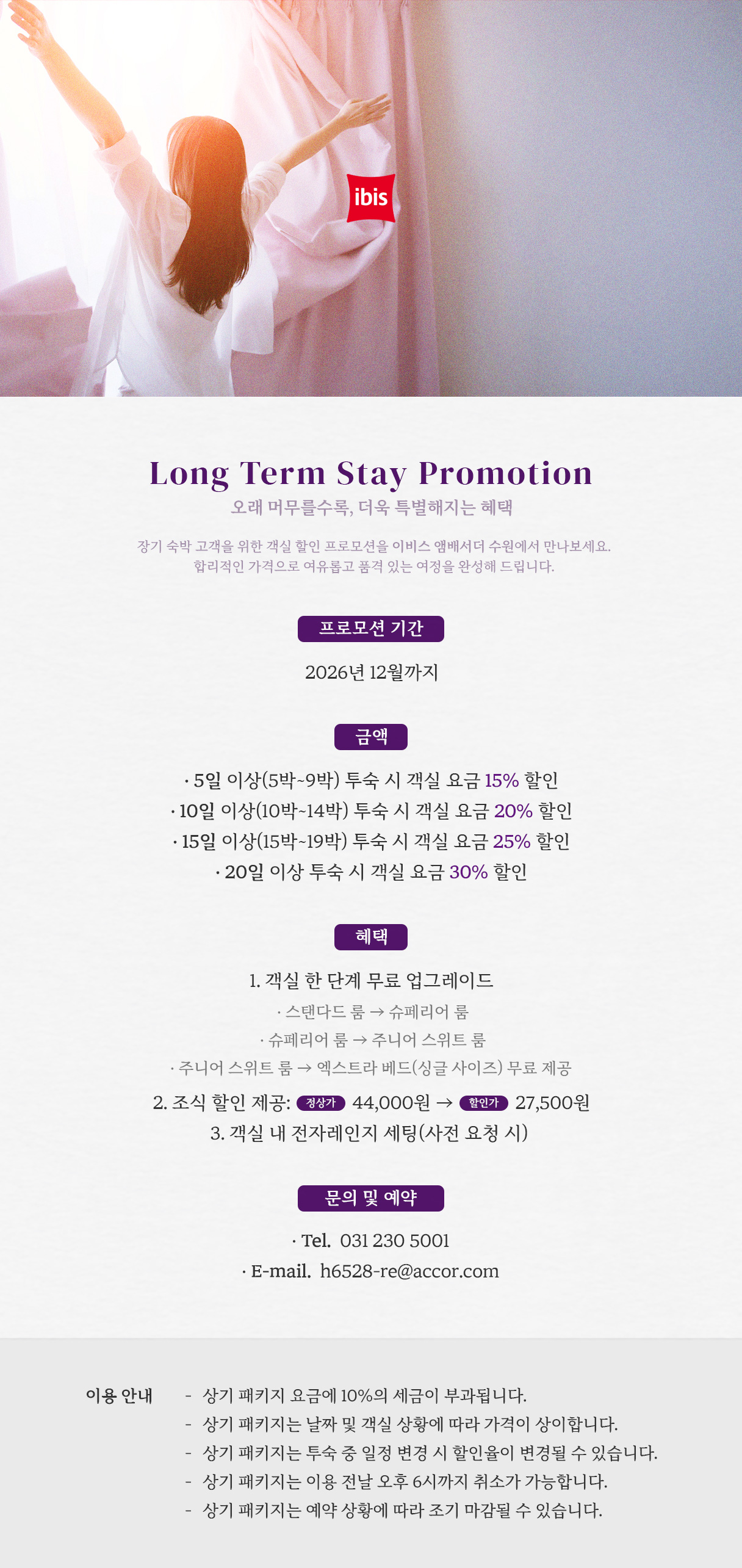 ibis

Long Term Stay Promotion
오래 머무를수록, 더욱 특별해지는 혜택

장기 숙박 고객을 위한 객실 할인 프로모션을 이비스 앰배서더 수원에서 만나보세요.
합리적인 가격으로 여유롭고 품격 있는 여정을 완성해 드립니다.

프로모션 기간

2026년 12월까지

금액

· 5일 이상(5박~9박) 투숙 시 객실 요금 15% 할인
· 10일 이상(10박~14박) 투숙 시 객실 요금 20% 할인
· 15일 이상(15박~19박) 투숙 시 객실 요금 25% 할인
· 20일 이상 투숙 시 객실 요금 30% 할인

혜택

1. 객실 한 단계 무료 업그레이드
· 스탠다드 룸 → 슈페리어 룸
· 슈페리어 룸 → 주니어 스위트 룸
· 주니어 스위트 룸 → 엑스트라 베드(싱글 사이즈) 무료 제공
2. 조식 할인 제공: 정상가 44,000원 → 할인가 27,500원
3. 객실 내 전자레인지 세팅(사전 요청 시)

문의 및 예약

· Tel. 031 230 5001
· E-mail. h6528-re@accor.com

이용 안내
- 상기 패키지 요금에 10%의 세금이 부과됩니다.
- 상기 패키지는 날짜 및 객실 상황에 따라 가격이 상이합니다.
- 상기 패키지는 투숙 중 일정 변경 시 할인율이 변경될 수 있습니다.
- 상기 패키지는 이용 전날 오후 6시까지 취소가 가능합니다.
- 상기 패키지는 예약 상황에 따라 조기 마감될 수 있습니다.